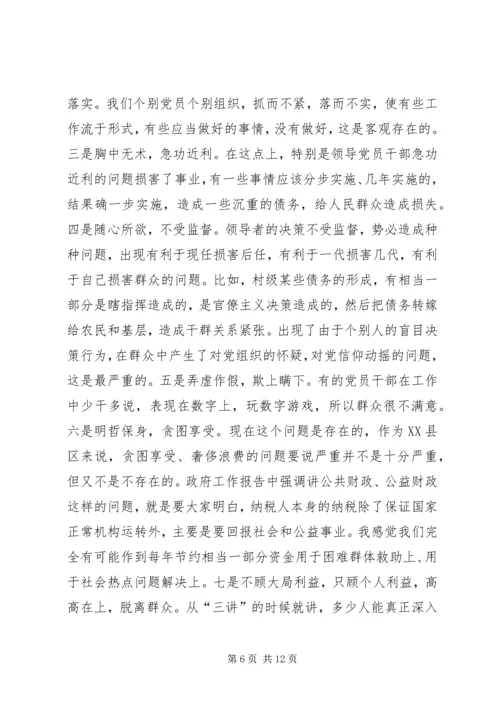 落实。我们个别党员个别组织，抓而不紧，落而不实，使有些工作流于形式，有些应当做好的事情，没有做好，这是客观存在的。三是胸中无术，急功近利。在这点上，特别是领导党员干部急功近利的问题损害了事业，有一些事情应该分步实施、几年实施的，结果确一步实施，造成一些沉重的债务，给人民群众造成损失。四是随心所欲，不受监督。领导者的决策不受监督，势必造成种种问题，出现有利于现任损害后任，有利于一代损害几代，有利于自己损害群众的问题。比如，村级某些债务的形成，有相当一部分是瞎指挥造成的，是官僚主义决策造成的，然后把债务转嫁给农民和基层，造成干群关系紧张。出现了由于个别人的盲目决策行为，在群众中产生了对党组织的怀疑，对党信仰动摇的问题，这是最严重的。五是弄虚作假，欺上瞒下。有的党员干部在工作中少干多说，表现在数字上，玩数字游戏，所以群众很不满意。六是明哲保身，贪图享受。现在这个问题是存在的，作为XX县区来说，贪图享受、奢侈浪费的问题要说严重并不是十分严重，但又不是不存在的。政府工作报告中强调讲公共财政、公益财政这样的问题，就是要大家明白，纳税人本身的纳税除了保证国家正常机构运转外，主要是要回报社会和公益事业。我感觉我们完全有可能作到每年节约相当一部分资金用于困难群体救助上、用于社会热点问题解决上。七是不顾大局利益，只顾个人利益，高高在上，脱离群众。从“三讲”的时候就讲，多少人能真正深入

第 6 页 共 12 页